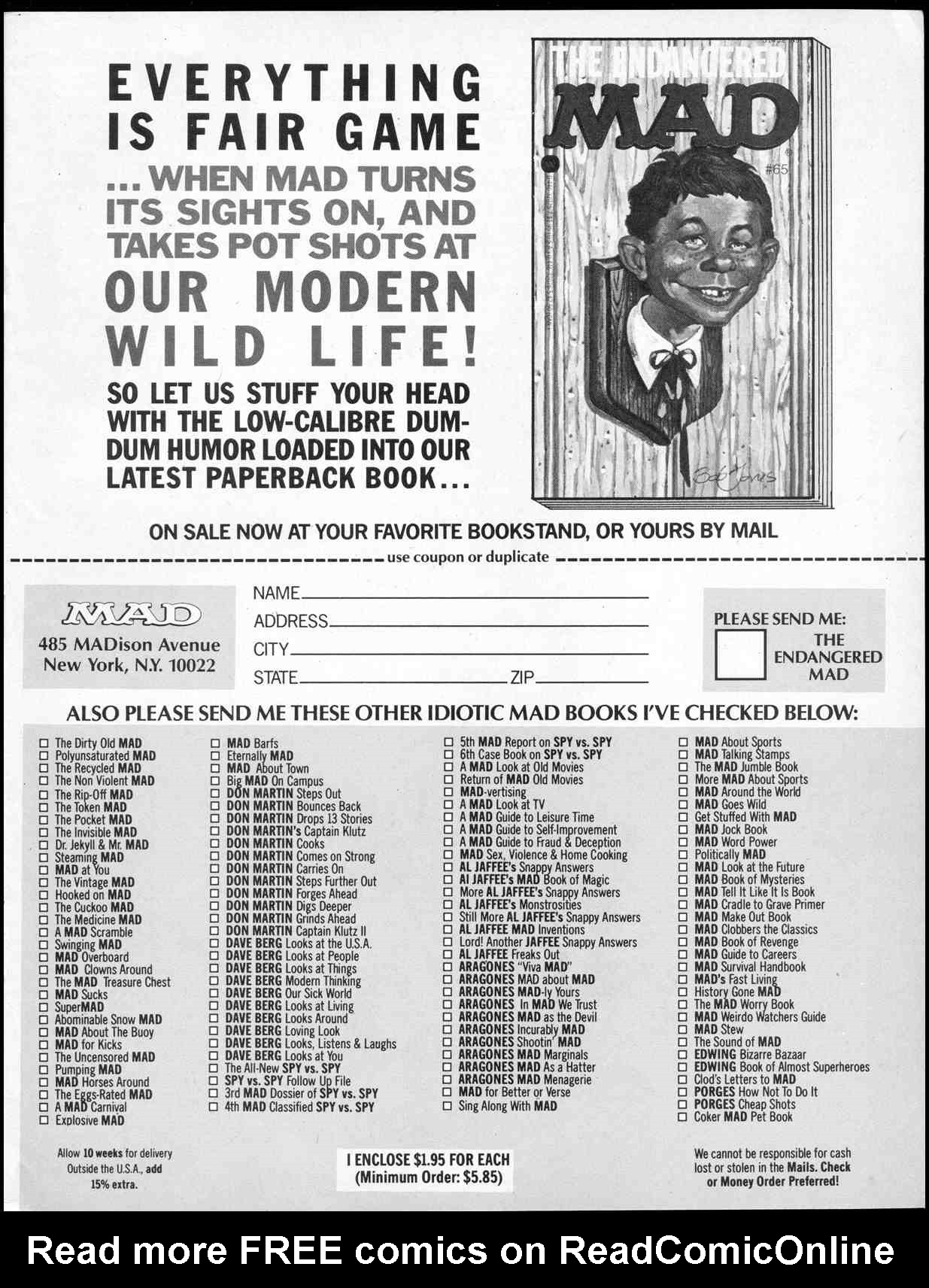 EVERYTHING IS FAIR GAME
...WHEN MAD TURNS ITS SIGHTS ON, AND TAKES POT SHOTS AT
OUR MODERN WILD LIFE!
SO LET US STUFF YOUR HEAD WITH THE LOW-CALIBRE DUM-DUM HUMOR LOADED INTO OUR LATEST PAPERBACK BOOK...

THE ENDANGERED MAD
#65
Bob Jones

ON SALE NOW AT YOUR FAVORITE BOOKSTAND, OR YOURS BY MAIL

use coupon or duplicate

MAD
485 MADison Avenue
New York, N.Y. 10022

NAME
ADDRESS
CITY
STATE ZIP

PLEASE SEND ME:
THE ENDANGERED MAD

ALSO PLEASE SEND ME THESE OTHER IDIOTIC MAD BOOKS I'VE CHECKED BELOW:

☐ The Dirty Old MAD
☐ Polyunsaturated MAD
☐ The Recycled MAD
☐ The Non Violent MAD
☐ The Rip-Off MAD
☐ The Token MAD
☐ The Pocket MAD
☐ The Invisible MAD
☐ Dr. Jekyll & Mr. MAD
☐ Steaming MAD
☐ MAD at You
☐ The Vintage MAD
☐ Hooked on MAD
☐ The Cuckoo MAD
☐ The Medicine MAD
☐ A MAD Scramble
☐ Swinging MAD
☐ MAD Overboard
☐ MAD Clowns Around
☐ The MAD Treasure Chest
☐ MAD Sucks
☐ SuperMAD
☐ Abominable Snow MAD
☐ MAD About The Buoy
☐ MAD for Kicks
☐ The Uncensored MAD
☐ Pumping MAD
☐ MAD Horses Around
☐ The Eggs-Rated MAD
☐ A MAD Carnival
☐ Explosive MAD

☐ MAD Barfs
☐ Eternally MAD
☐ MAD About Town
☐ Big MAD On Campus
☐ DON MARTIN Steps Out
☐ DON MARTIN Bounces Back
☐ DON MARTIN Drops 13 Stories
☐ DON MARTIN's Captain Klutz
☐ DON MARTIN Cooks
☐ DON MARTIN Comes on Strong
☐ DON MARTIN Carries On
☐ DON MARTIN Steps Further Out
☐ DON MARTIN Forges Ahead
☐ DON MARTIN Digs Deeper
☐ DON MARTIN Grinds Ahead
☐ DON MARTIN Captain Klutz II
☐ DAVE BERG Looks at the U.S.A.
☐ DAVE BERG Looks at People
☐ DAVE BERG Looks at Things
☐ DAVE BERG Modern Thinking
☐ DAVE BERG Our Sick World
☐ DAVE BERG Looks at Living
☐ DAVE BERG Looks Around
☐ DAVE BERG Loving Look
☐ DAVE BERG Looks, Listens & Laughs
☐ DAVE BERG Looks at You
☐ The All-New SPY vs. SPY
☐ SPY vs. SPY Follow Up File
☐ 3rd MAD Dossier of SPY vs. SPY
☐ 4th MAD Classified SPY vs. SPY

☐ 5th MAD Report on SPY vs. SPY
☐ 6th Case Book on SPY vs. SPY
☐ A MAD Look at Old Movies
☐ Return of MAD Old Movies
☐ MAD-vertising
☐ A MAD Look at TV
☐ A MAD Guide to Leisure Time
☐ A MAD Guide to Self-Improvement
☐ A MAD Guide to Fraud & Deception
☐ MAD Sex, Violence & Home Cooking
☐ AL JAFFEE's Snappy Answers
☐ Al JAFFEE's MAD Book of Magic
☐ More AL JAFFEE's Snappy Answers
☐ AL JAFFEE's Monstrosities
☐ Still More AL JAFFEE's Snappy Answers
☐ AL JAFFEE MAD Inventions
☐ Lord! Another JAFFEE Snappy Answers
☐ AL JAFFEE Freaks Out
☐ ARAGONES "Viva MAD"
☐ ARAGONES MAD about MAD
☐ ARAGONES MAD-ly Yours
☐ ARAGONES In MAD We Trust
☐ ARAGONES MAD as the Devil
☐ ARAGONES Incurably MAD
☐ ARAGONES Shootin' MAD
☐ ARAGONES MAD Marginals
☐ ARAGONES MAD As a Hatter
☐ ARAGONES MAD Menagerie
☐ MAD for Better or Verse
☐ Sing Along With MAD

☐ MAD About Sports
☐ MAD Talking Stamps
☐ The MAD Jumble Book
☐ More MAD About Sports
☐ MAD Around the World
☐ MAD Goes Wild
☐ Get Stuffed With MAD
☐ MAD Jock Book
☐ MAD Word Power
☐ Politically MAD
☐ MAD Look at the Future
☐ MAD Book of Mysteries
☐ MAD Tell It Like It Is Book
☐ MAD Cradle to Grave Primer
☐ MAD Make Out Book
☐ MAD Clobbers the Classics
☐ MAD Book of Revenge
☐ MAD Guide to Careers
☐ MAD Survival Handbook
☐ MAD's Fast Living
☐ History Gone MAD
☐ The MAD Worry Book
☐ MAD Weirdo Watchers Guide
☐ MAD Stew
☐ The Sound of MAD
☐ EDWING Bizarre Bazaar
☐ EDWING Book of Almost Superheroes
☐ Clod's Letters to MAD
☐ PORGES How Not To Do It
☐ PORGES Cheap Shots
☐ Coker MAD Pet Book

Allow 10 weeks for delivery Outside the U.S.A., add 15% extra.

I ENCLOSE $1.95 FOR EACH (Minimum Order: $5.85)

We cannot be responsible for cash lost or stolen in the Mails. Check or Money Order Preferred!

Read more FREE comics on ReadComicOnline